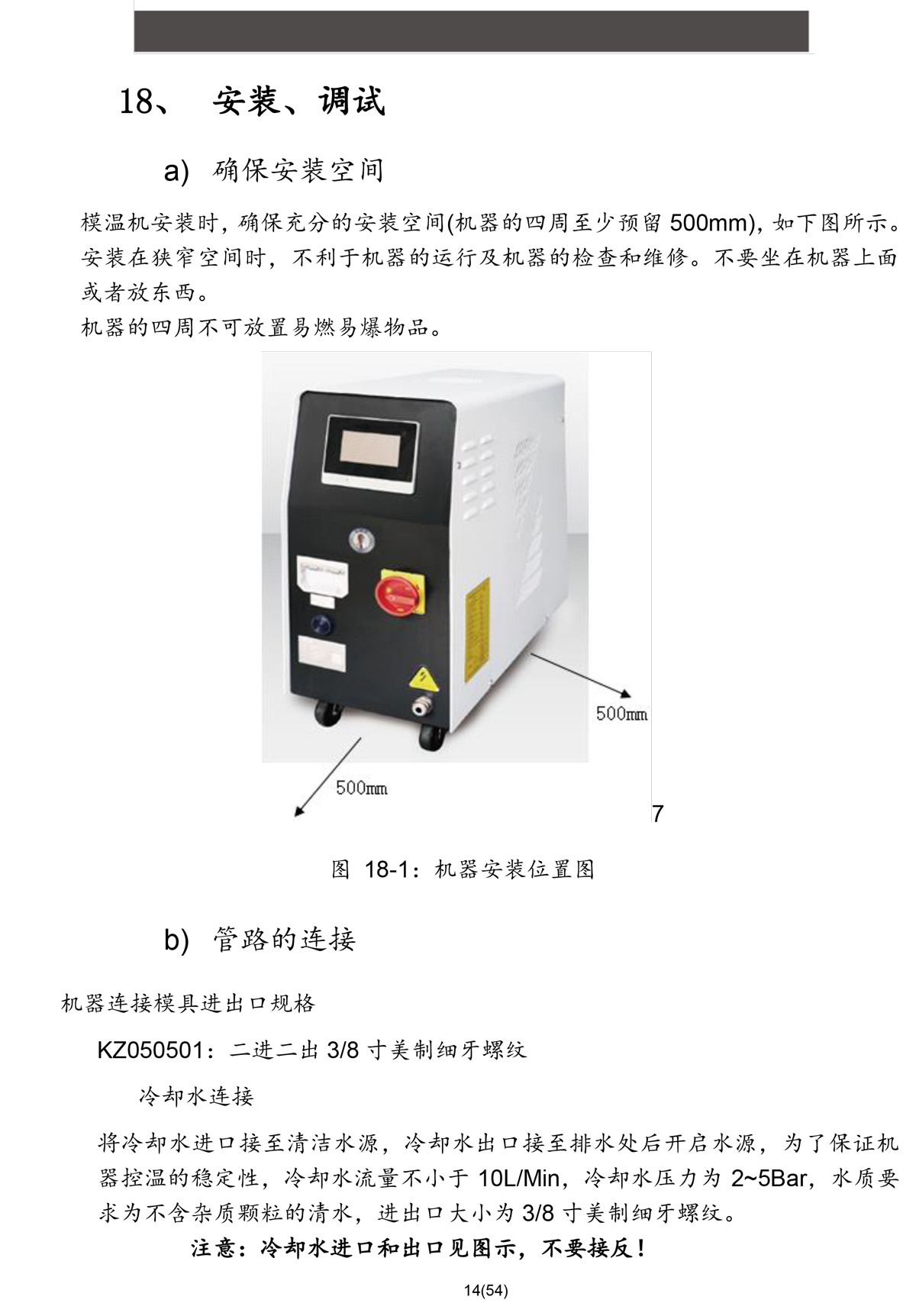 18、 安装、调试

a) 确保安装空间

模温机安装时，确保充分的安装空间(机器的四周至少预留 500mm)，如下图所示。安装在狭窄空间时，不利于机器的运行及机器的检查和维修。不要坐在机器上面或者放东西。

机器的四周不可放置易燃易爆物品。

500mm

500mm

7

图 18-1：机器安装位置图

b) 管路的连接

机器连接模具进出口规格

KZ050501：二进二出 3/8 寸美制细牙螺纹

冷却水连接

将冷却水进口接至清洁水源，冷却水出口接至排水处后开启水源，为了保证机器控温的稳定性，冷却水流量不小于 10L/Min，冷却水压力为 2~5Bar，水质要求为不含杂质颗粒的清水，进出口大小为 3/8 寸美制细牙螺纹。

注意：冷却水进口和出口见图示，不要接反！

14(54)